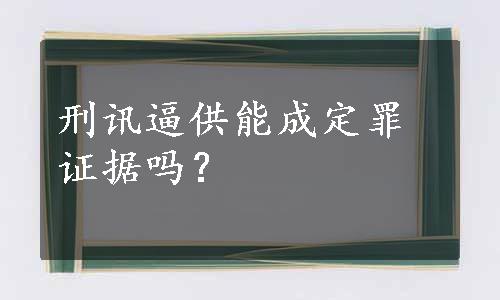 刑讯逼供能成定罪证据吗？